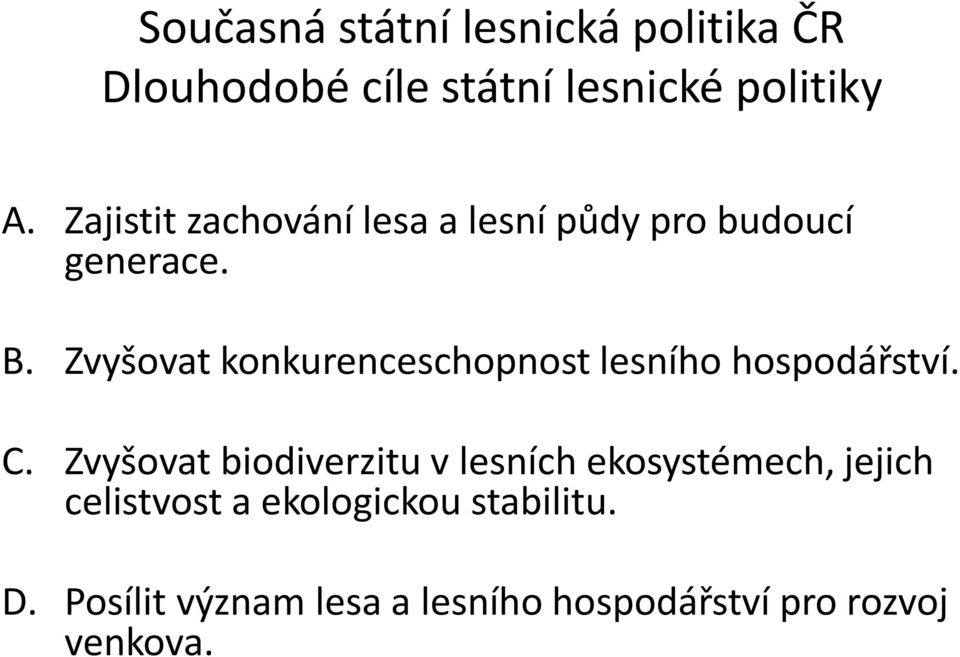 Současná státní lesnická politika ČR
Dlouhodobé cíle státní lesnické politiky

A. Zajistit zachování lesa a lesní půdy pro budoucí generace.

B. Zvyšovat konkurenceschopnost lesního hospodářství.

C. Zvyšovat biodiverzitu v lesních ekosystémech, jejich celistvost a ekologickou stabilitu.

D. Posílit význam lesa a lesního hospodářství pro rozvoj venkova.